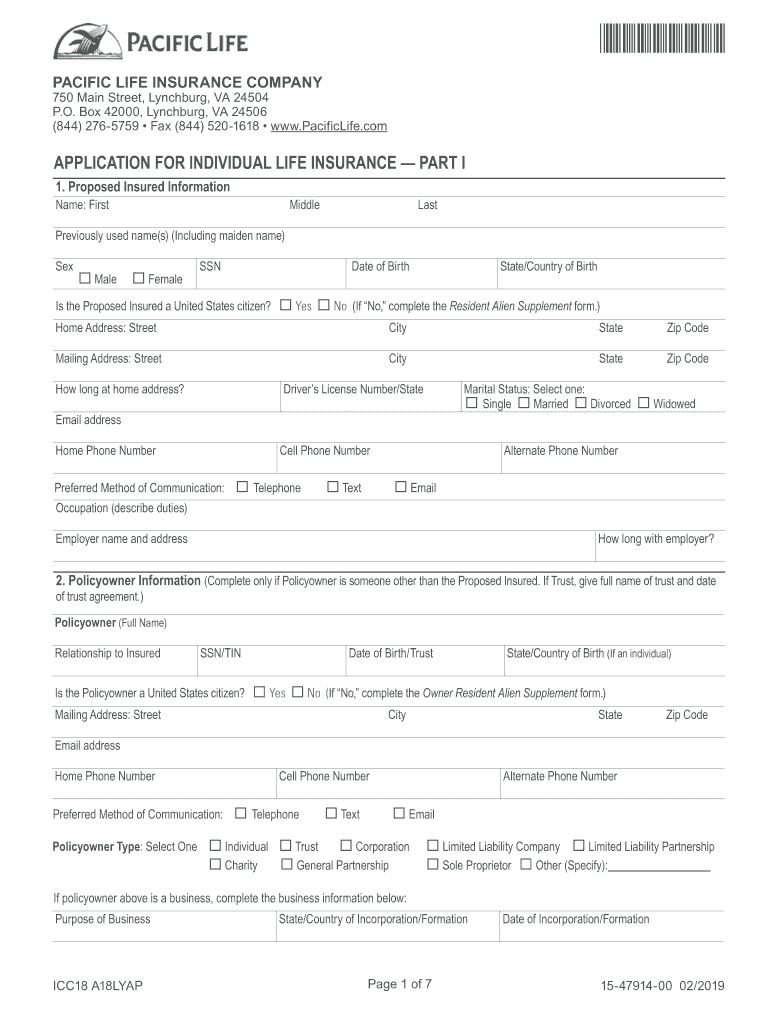 PACIFIC LIFE

PACIFIC LIFE INSURANCE COMPANY
750 Main Street, Lynchburg, VA 24504
P.O. Box 42000, Lynchburg, VA 24506
(844) 276-5759 • Fax (844) 520-1618 • www.PacificLife.com

APPLICATION FOR INDIVIDUAL LIFE INSURANCE — PART I

1. Proposed Insured Information
Name: First Middle Last

Previously used name(s) (Including maiden name)

Sex ☐ Male ☐ Female SSN Date of Birth State/Country of Birth

Is the Proposed Insured a United States citizen? ☐ Yes ☐ No (If "No," complete the Resident Alien Supplement form.)

Home Address: Street City State Zip Code

Mailing Address: Street City State Zip Code

How long at home address? Driver's License Number/State Marital Status: Select one: ☐ Single ☐ Married ☐ Divorced ☐ Widowed

Email address

Home Phone Number Cell Phone Number Alternate Phone Number

Preferred Method of Communication: ☐ Telephone ☐ Text ☐ Email

Occupation (describe duties)

Employer name and address How long with employer?

2. Policyowner Information (Complete only if Policyowner is someone other than the Proposed Insured. If Trust, give full name of trust and date of trust agreement.)

Policyowner (Full Name)

Relationship to Insured SSN/TIN Date of Birth/Trust State/Country of Birth (If an individual)

Is the Policyowner a United States citizen? ☐ Yes ☐ No (If "No," complete the Owner Resident Alien Supplement form.)

Mailing Address: Street City State Zip Code

Email address

Home Phone Number Cell Phone Number Alternate Phone Number

Preferred Method of Communication: ☐ Telephone ☐ Text ☐ Email

Policyowner Type: Select One ☐ Individual ☐ Trust ☐ Corporation ☐ Limited Liability Company ☐ Limited Liability Partnership ☐ Charity ☐ General Partnership ☐ Sole Proprietor ☐ Other (Specify):

If policyowner above is a business, complete the business information below:

Purpose of Business State/Country of Incorporation/Formation Date of Incorporation/Formation

ICC18 A18LYAP Page 1 of 7 15-47914-00 02/2019